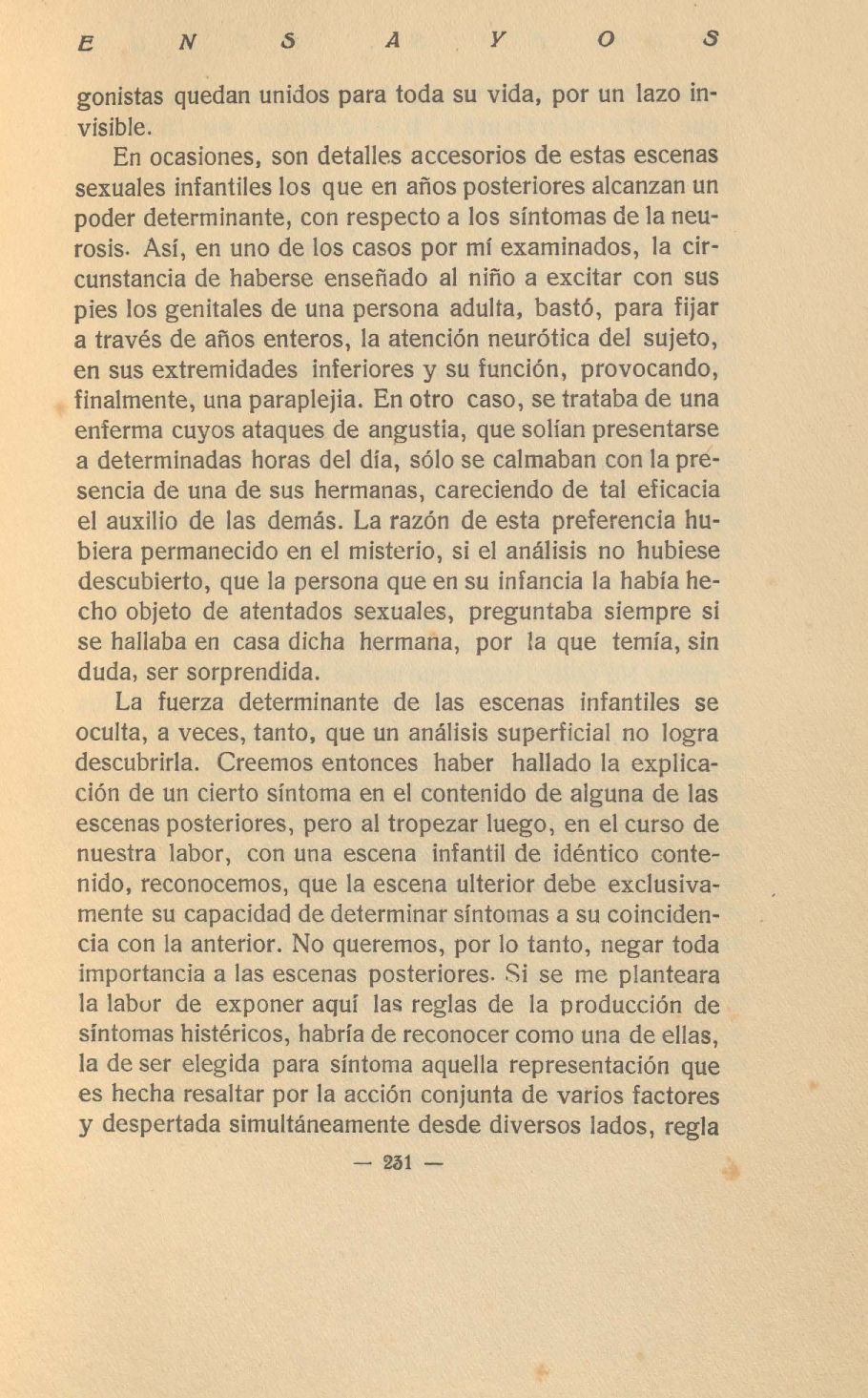 E N S A Y O S

gonistas quedan unidos para toda su vida, por un lazo invisible.

En ocasiones, son detalles accesorios de estas escenas sexuales infantiles los que en años posteriores alcanzan un poder determinante, con respecto a los síntomas de la neurosis. Así, en uno de los casos por mí examinados, la circunstancia de haberse enseñado al niño a excitar con sus pies los genitales de una persona adulta, bastó, para fijar a través de años enteros, la atención neurótica del sujeto, en sus extremidades inferiores y su función, provocando, finalmente, una paraplejia. En otro caso, se trataba de una enferma cuyos ataques de angustia, que solían presentarse a determinadas horas del día, sólo se calmaban con la presencia de una de sus hermanas, careciendo de tal eficacia el auxilio de las demás. La razón de esta preferencia hubiera permanecido en el misterio, si el análisis no hubiese descubierto, que la persona que en su infancia la había hecho objeto de atentados sexuales, preguntaba siempre si se hallaba en casa dicha hermana, por la que temía, sin duda, ser sorprendida.

La fuerza determinante de las escenas infantiles se oculta, a veces, tanto, que un análisis superficial no logra descubrirla. Creemos entonces haber hallado la explicación de un cierto síntoma en el contenido de alguna de las escenas posteriores, pero al tropezar luego, en el curso de nuestra labor, con una escena infantil de idéntico contenido, reconocemos, que la escena ulterior debe exclusivamente su capacidad de determinar síntomas a su coincidencia con la anterior. No queremos, por lo tanto, negar toda importancia a las escenas posteriores. Si se me planteara la labor de exponer aquí las reglas de la producción de síntomas histéricos, habría de reconocer como una de ellas, la de ser elegida para síntoma aquella representación que es hecha resaltar por la acción conjunta de varios factores y despertada simultáneamente desde diversos lados, regla

— 231 —